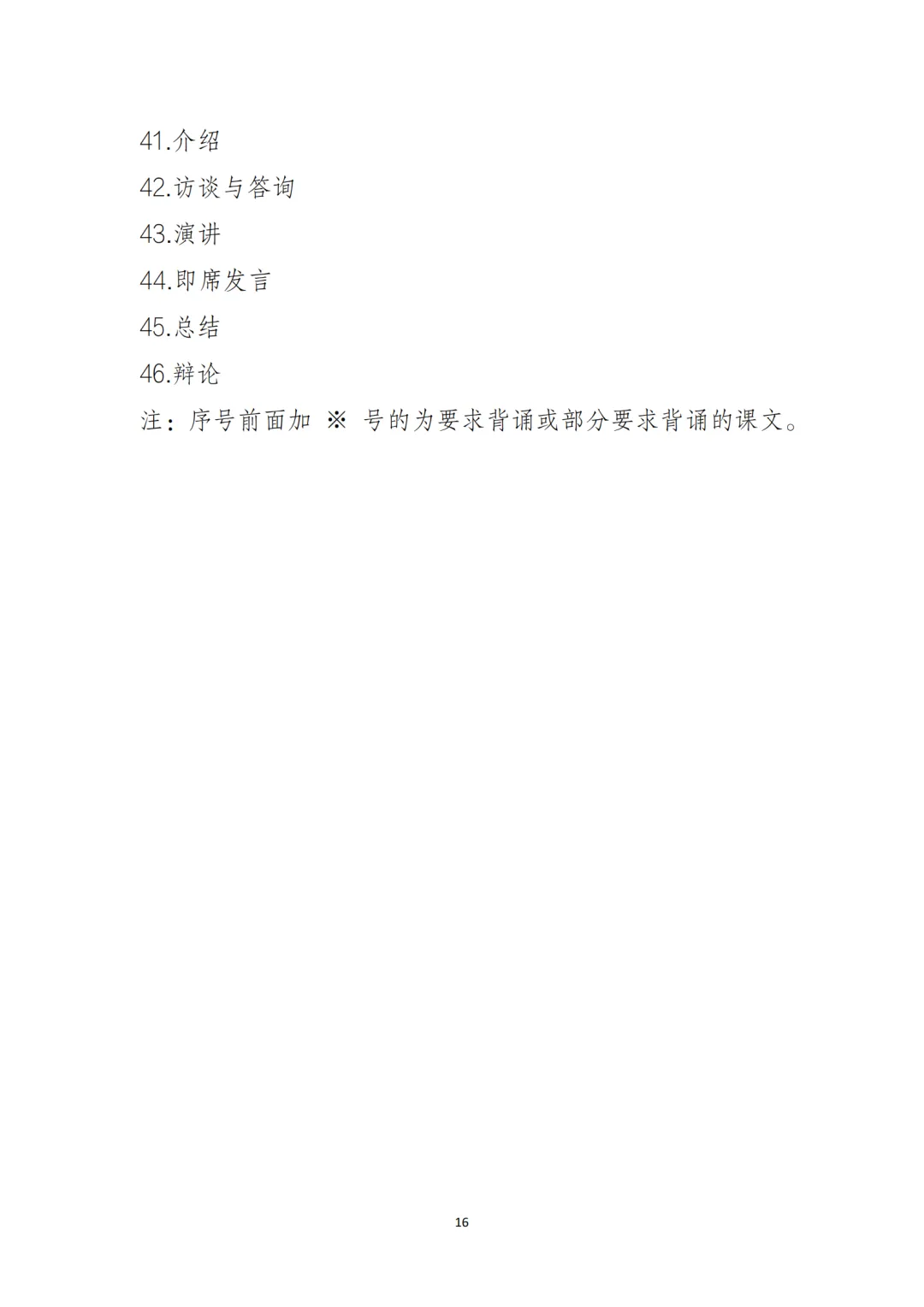 41.介绍
42.访谈与答询
43.演讲
44.即席发言
45.总结
46.辩论

注：序号前面加※号的为要求背诵或部分要求背诵的课文。

16